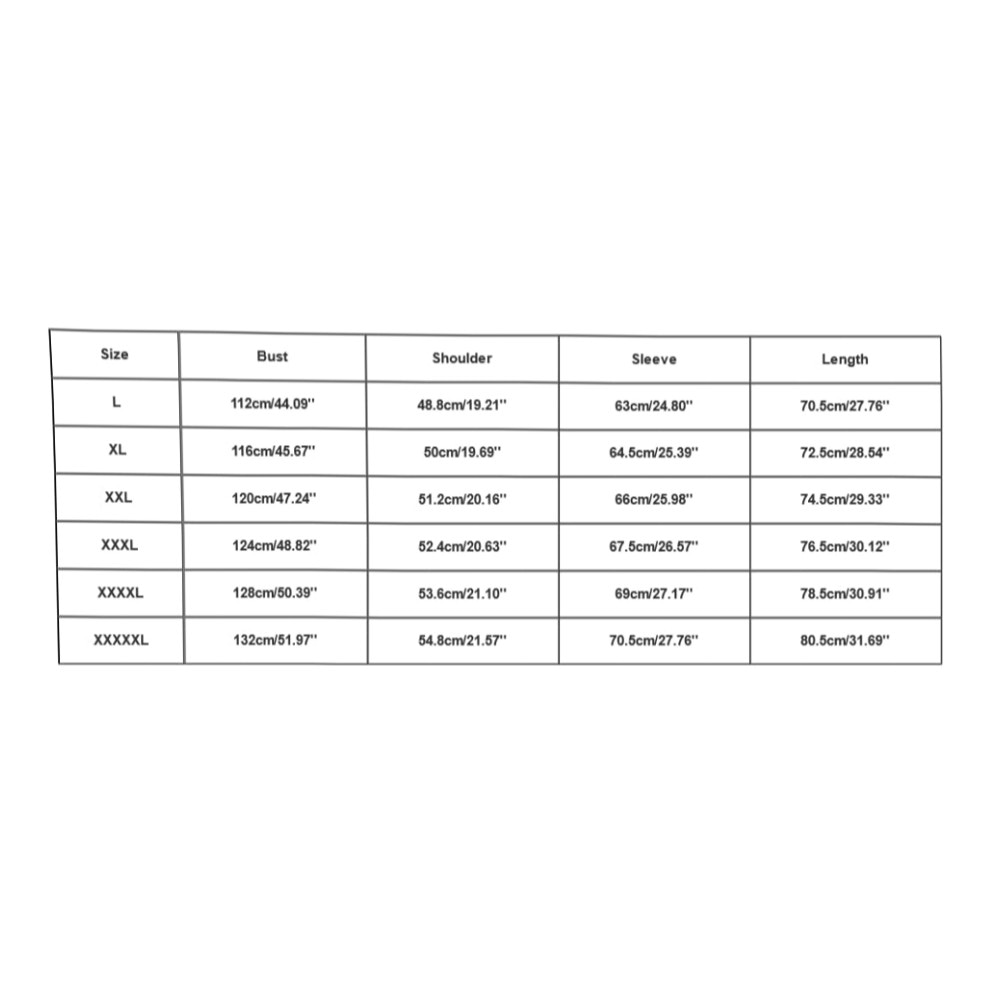 | Size | Bust | Shoulder | Sleeve | Length |
|---|---|---|---|---|
| L | 112cm/44.09'' | 48.8cm/19.21'' | 63cm/24.80'' | 70.5cm/27.76'' |
| XL | 116cm/45.67'' | 50cm/19.69'' | 64.5cm/25.39'' | 72.5cm/28.54'' |
| XXL | 120cm/47.24'' | 51.2cm/20.16'' | 66cm/25.98'' | 74.5cm/29.33'' |
| XXXL | 124cm/48.82'' | 52.4cm/20.63'' | 67.5cm/26.57'' | 76.5cm/30.12'' |
| XXXXL | 128cm/50.39'' | 53.6cm/21.10'' | 69cm/27.17'' | 78.5cm/30.91'' |
| XXXXXL | 132cm/51.97'' | 54.8cm/21.57'' | 70.5cm/27.76'' | 80.5cm/31.69'' |